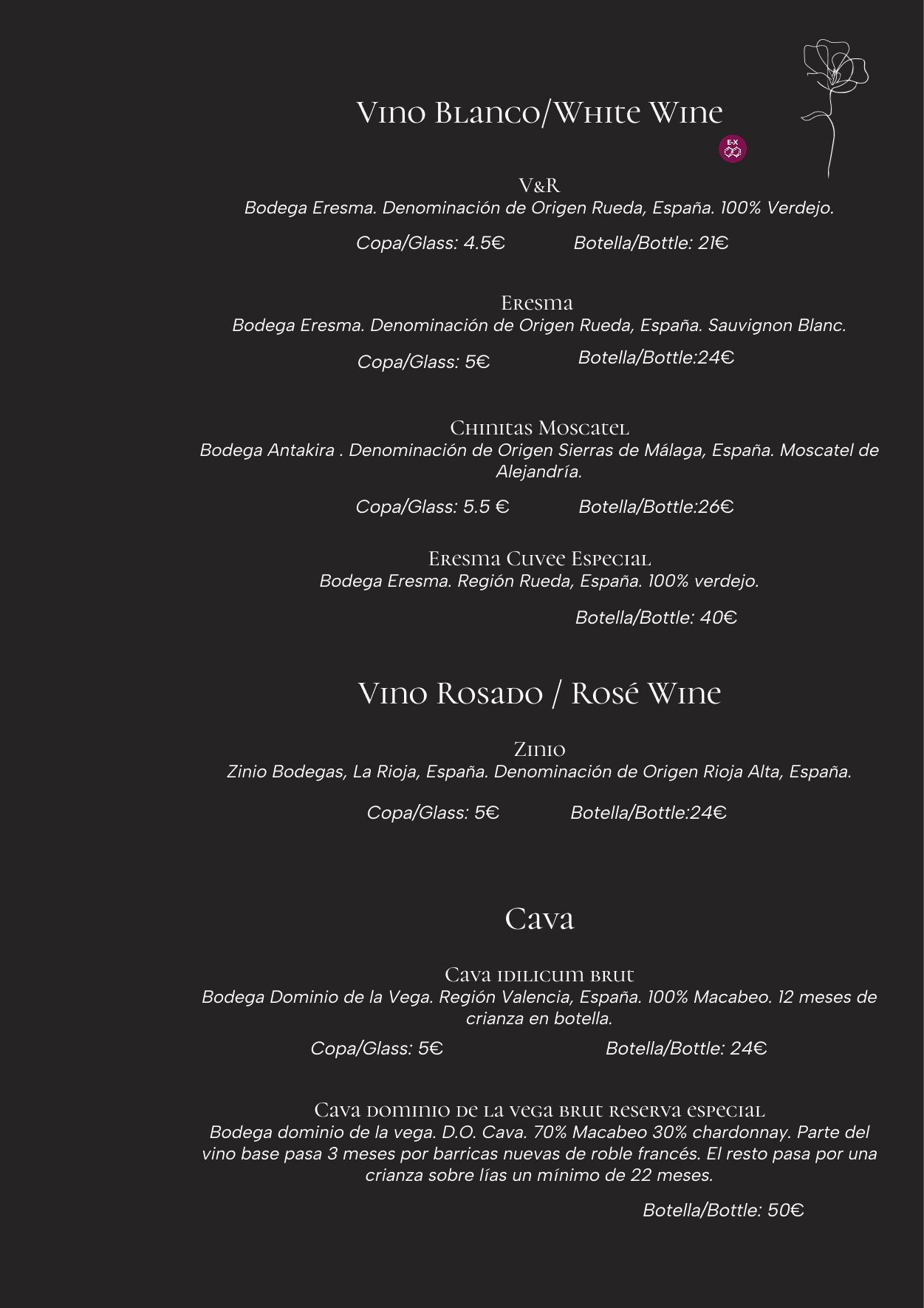 Vino Blanco/White Wine

E-X

V&R
Bodega Eresma. Denominación de Origen Rueda, España. 100% Verdejo.

Copa/Glass: 4.5€ Botella/Bottle: 21€

Eresma
Bodega Eresma. Denominación de Origen Rueda, España. Sauvignon Blanc.

Copa/Glass: 5€ Botella/Bottle:24€

Chinitas Moscatel
Bodega Antakira . Denominación de Origen Sierras de Málaga, España. Moscatel de Alejandría.

Copa/Glass: 5.5 € Botella/Bottle:26€

Eresma Cuvee Especial
Bodega Eresma. Región Rueda, España. 100% verdejo.

Botella/Bottle: 40€

Vino Rosado / Rosé Wine

Zinio
Zinio Bodegas, La Rioja, España. Denominación de Origen Rioja Alta, España.

Copa/Glass: 5€ Botella/Bottle:24€

Cava

Cava idilicum brut
Bodega Dominio de la Vega. Región Valencia, España. 100% Macabeo. 12 meses de crianza en botella.

Copa/Glass: 5€ Botella/Bottle: 24€

Cava dominio de la vega brut reserva especial
Bodega dominio de la vega. D.O. Cava. 70% Macabeo 30% chardonnay. Parte del vino base pasa 3 meses por barricas nuevas de roble francés. El resto pasa por una crianza sobre lías un mínimo de 22 meses.

Botella/Bottle: 50€